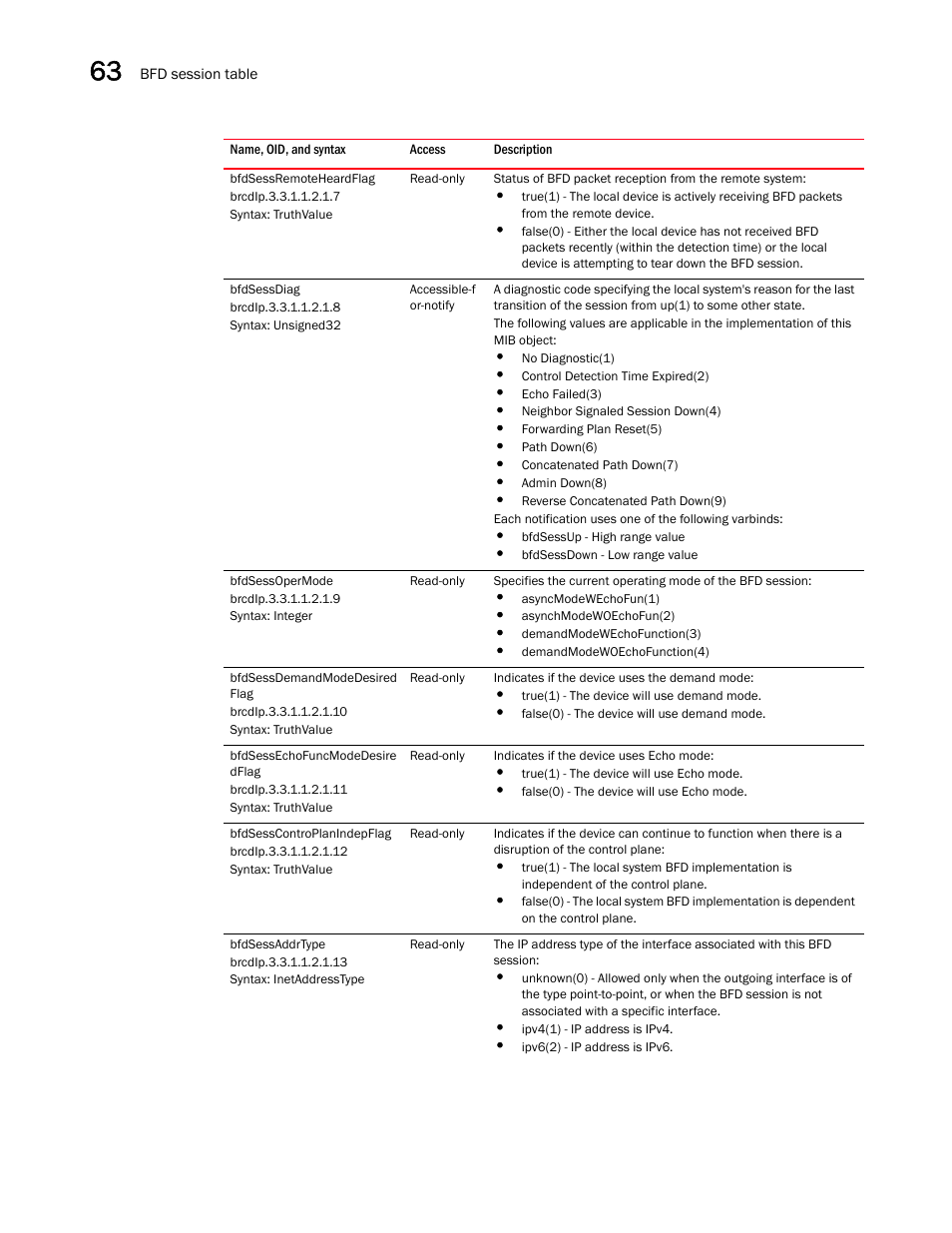 63 BFD session table

| Name, OID, and syntax | Access | Description |
|---|---|---|
| bfdSessRemoteHeardFlag brcdIp.3.3.1.1.2.1.7 Syntax: TruthValue | Read-only | Status of BFD packet reception from the remote system: • true(1) - The local device is actively receiving BFD packets from the remote device. • false(0) - Either the local device has not received BFD packets recently (within the detection time) or the local device is attempting to tear down the BFD session. |
| bfdSessDiag brcdIp.3.3.1.1.2.1.8 Syntax: Unsigned32 | Accessible-for-notify | A diagnostic code specifying the local system's reason for the last transition of the session from up(1) to some other state. The following values are applicable in the implementation of this MIB object: • No Diagnostic(1) • Control Detection Time Expired(2) • Echo Failed(3) • Neighbor Signaled Session Down(4) • Forwarding Plan Reset(5) • Path Down(6) • Concatenated Path Down(7) • Admin Down(8) • Reverse Concatenated Path Down(9) Each notification uses one of the following varbinds: • bfdSessUp - High range value • bfdSessDown - Low range value |
| bfdSessOperMode brcdIp.3.3.1.1.2.1.9 Syntax: Integer | Read-only | Specifies the current operating mode of the BFD session: • asyncModeWEchoFun(1) • asynchModeWOEchoFun(2) • demandModeWEchoFunction(3) • demandModeWOEchoFunction(4) |
| bfdSessDemandModeDesiredFlag brcdIp.3.3.1.1.2.1.10 Syntax: TruthValue | Read-only | Indicates if the device uses the demand mode: • true(1) - The device will use demand mode. • false(0) - The device will use demand mode. |
| bfdSessEchoFuncModeDesiredFlag brcdIp.3.3.1.1.2.1.11 Syntax: TruthValue | Read-only | Indicates if the device uses Echo mode: • true(1) - The device will use Echo mode. • false(0) - The device will use Echo mode. |
| bfdSessControPlanIndepFlag brcdIp.3.3.1.1.2.1.12 Syntax: TruthValue | Read-only | Indicates if the device can continue to function when there is a disruption of the control plane: • true(1) - The local system BFD implementation is independent of the control plane. • false(0) - The local system BFD implementation is dependent on the control plane. |
| bfdSessAddrType brcdIp.3.3.1.1.2.1.13 Syntax: InetAddressType | Read-only | The IP address type of the interface associated with this BFD session: • unknown(0) - Allowed only when the outgoing interface is of the type point-to-point, or when the BFD session is not associated with a specific interface. • ipv4(1) - IP address is IPv4. • ipv6(2) - IP address is IPv6. |